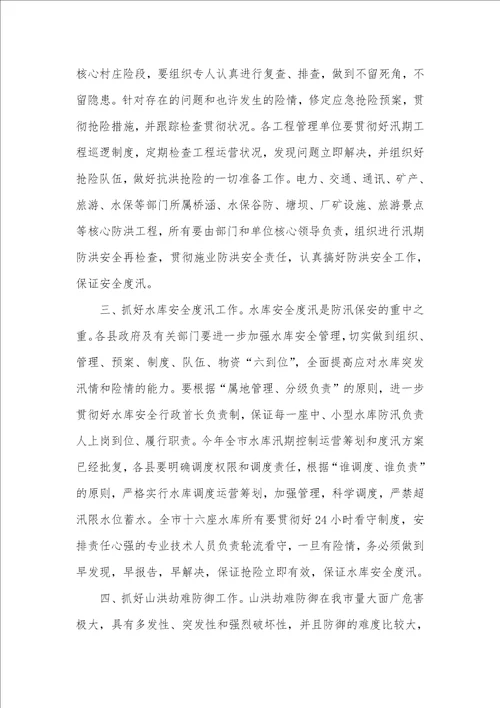 核心村庄险段，要组织专人认真进行复查、排查，做到不留死角，不留隐患。针对存在的问题和也许发生的险情，修定应急抢险预案，贯彻抢险措施，并跟踪检查贯彻状况。各工程管理单位要贯彻好汛期工程巡逻制度，定期检查工程运营状况，发现问题立即解决，并组织好抢险队伍，做好抗洪抢险的一切准备工作。电力、交通、通讯、矿产、旅游、水保等部门所属桥涵、水保谷防、塘坝、厂矿设施、旅游景点等核心防洪工程，所有要由部门和单位核心领导负责，组织进行汛期防洪安全再检查，贯彻施业防洪安全责任，认真搞好防洪安全工作，保证安全度汛。

三、抓好水库安全度汛工作。水库安全度汛是防汛保安的重中之重。各县政府及有关部门要进一步加强水库安全管理，切实做到组织、管理、预案、制度、队伍、物资“六到位”，全面提高应对水库突发汛情和险情的能力。要根据“属地管理、分级负责”的原则，进一步贯彻好水库安全行政首长负责制，保证每一座中、小型水库防汛负责人上岗到位、履行职责。今年全市水库汛期控制运营筹划和度汛方案已经批复，各县要明确调度权限和调度责任，根据“谁调度、谁负责”的原则，严格实行水库调度运营筹划，加强管理，科学调度，严禁超汛限水位蓄水。全市十六座水库所有要贯彻好24小时看守制度，安排责任心强的专业技术人员负责轮流看守，一旦有险情，务必须做到早发现，早报告，早解决，保证抢险立即有效，保证水库安全度汛。

四、抓好山洪劫难防御工作。山洪劫难防御在我市量大面广危害极大，具有多发性、突发性和强烈破坏性，并且防御的难度比较大，